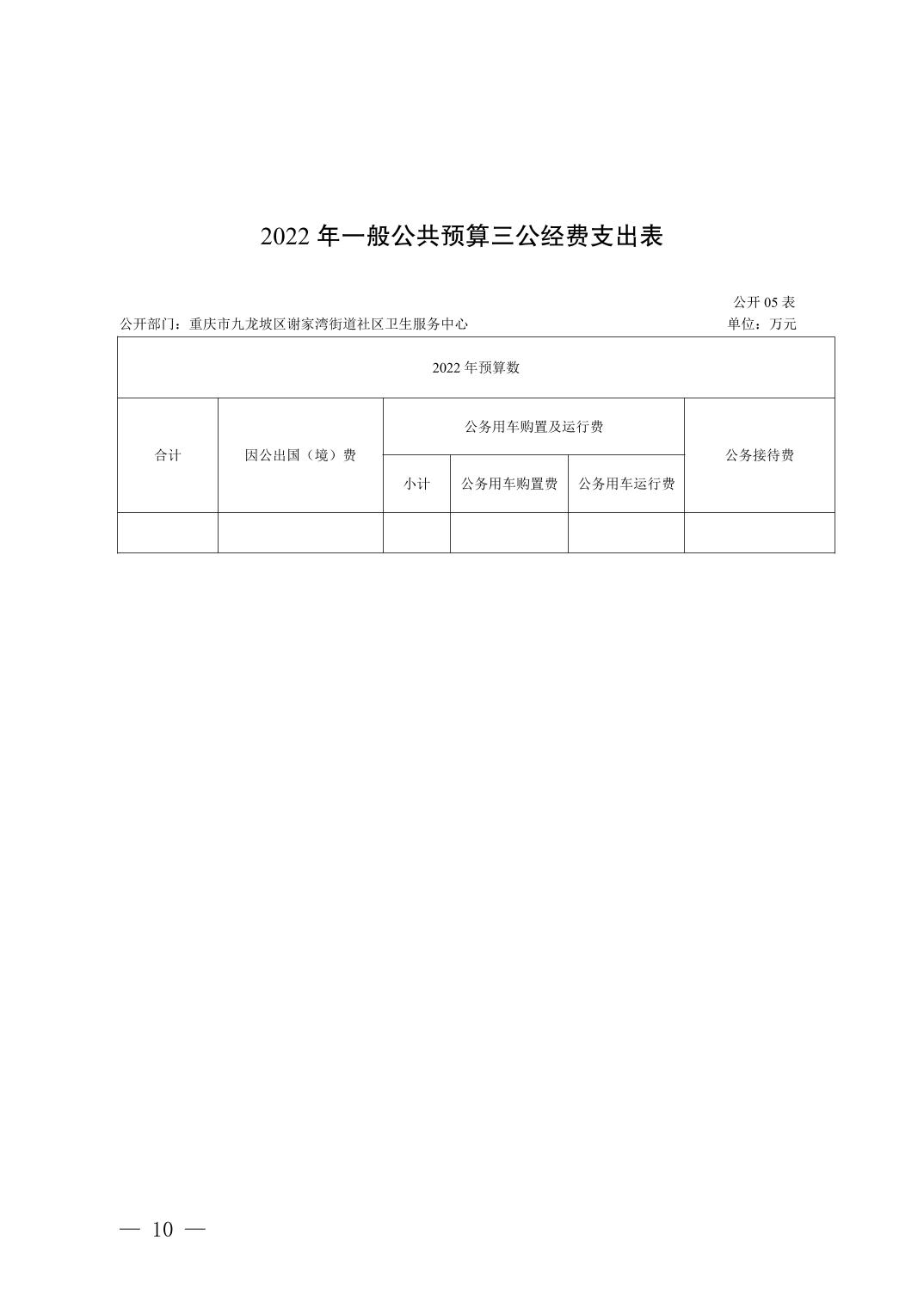 2022 年一般公共预算三公经费支出表

公开 05 表

公开部门：重庆市九龙坡区谢家湾街道社区卫生服务中心

单位：万元

| 2022 年预算数 | | | | | |
|---|---|---|---|---|---|
| 合计 | 因公出国（境）费 | 公务用车购置及运行费 | | | 公务接待费 |
| | | 小计 | 公务用车购置费 | 公务用车运行费 | |
| | | | | | |

— 10 —